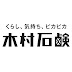 くらし、気持ち、ピカピカ
木村石鹸